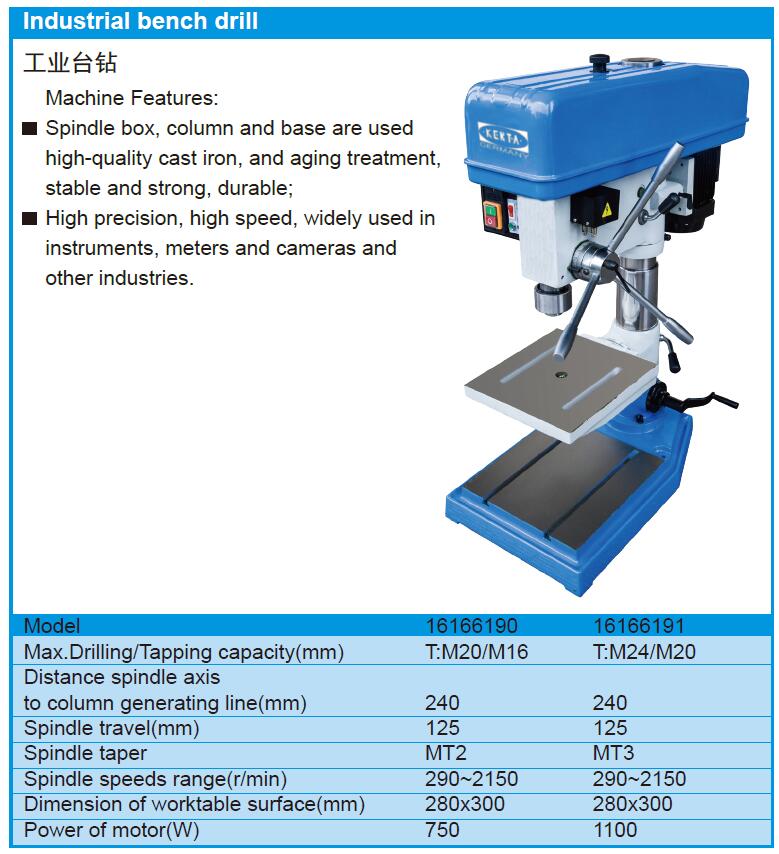 Industrial bench drill

工业台钻

Machine Features:

■ Spindle box, column and base are used high-quality cast iron, and aging treatment, stable and strong, durable;

■ High precision, high speed, widely used in instruments, meters and cameras and other industries.

KEKTA GERMANY

| Model | 16166190 | 16166191 |
|---|---|---|
| Max.Drilling/Tapping capacity(mm) | T:M20/M16 | T:M24/M20 |
| Distance spindle axis to column generating line(mm) | 240 | 240 |
| Spindle travel(mm) | 125 | 125 |
| Spindle taper | MT2 | MT3 |
| Spindle speeds range(r/min) | 290~2150 | 290~2150 |
| Dimension of worktable surface(mm) | 280x300 | 280x300 |
| Power of motor(W) | 750 | 1100 |